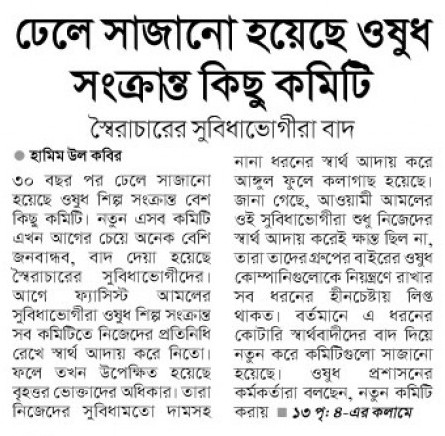 ঢেলে সাজানো হয়েছে ওষুধ সংক্রান্ত কিছু কমিটি

স্বৈরাচারের সুবিধাভোগীরা বাদ

হামিম উল কবির

৩০ বছর পর ঢেলে সাজানো হয়েছে ওষুধ শিল্প সংক্রান্ত বেশ কিছু কমিটি। নতুন এসব কমিটি এখন আগের চেয়ে অনেক বেশি জনবান্ধব, বাদ দেয়া হয়েছে স্বৈরাচারের সুবিধাভোগীদের। আগে ফ্যাসিস্ট আমলের সুবিধাভোগীরা ওষুধ শিল্প সংক্রান্ত সব কমিটিতে নিজেদের প্রতিনিধি রেখে স্বার্থ আদায় করে নিতো। ফলে তখন উপেক্ষিত হয়েছে বৃহত্তর ভোক্তাদের অধিকার। তারা নিজেদের সুবিধামতো দামসহ নানা ধরনের স্বার্থ আদায় করে আঙ্গুল ফুলে কলাগাছ হয়েছে। জানা গেছে, আওয়ামী আমলের ওই সুবিধাভোগীরা শুধু নিজেদের স্বার্থ আদায় করেই ক্ষান্ত ছিল না, তারা তাদের গ্রুপের বাইরের ওষুধ কোম্পানিগুলোকে নিয়ন্ত্রণে রাখার সব ধরনের হীনচেষ্টায় লিপ্ত থাকত। বর্তমানে এ ধরনের কোটারি স্বার্থবাদীদের বাদ দিয়ে নতুন করে কমিটিগুলো সাজানো হয়েছে। ওষুধ প্রশাসনের কর্মকর্তারা বলছেন, নতুন কমিটি করায় ■ ১৩ পৃ: ৪-এর কলামে